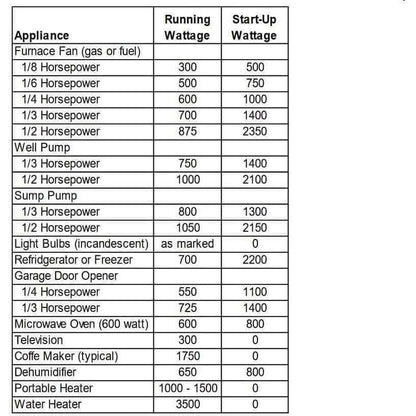 | Appliance | Running Wattage | Start-Up Wattage |
|---|---|---|
| Furnace Fan (gas or fuel) | | |
| 1/8 Horsepower | 300 | 500 |
| 1/6 Horsepower | 500 | 750 |
| 1/4 Horsepower | 600 | 1000 |
| 1/3 Horsepower | 700 | 1400 |
| 1/2 Horsepower | 875 | 2350 |
| Well Pump | | |
| 1/3 Horsepower | 750 | 1400 |
| 1/2 Horsepower | 1000 | 2100 |
| Sump Pump | | |
| 1/3 Horsepower | 800 | 1300 |
| 1/2 Horsepower | 1050 | 2150 |
| Light Bulbs (incandescent) | as marked | 0 |
| Refridgerator or Freezer | 700 | 2200 |
| Garage Door Opener | | |
| 1/4 Horsepower | 550 | 1100 |
| 1/3 Horsepower | 725 | 1400 |
| Microwave Oven (600 watt) | 600 | 800 |
| Television | 300 | 0 |
| Coffe Maker (typical) | 1750 | 0 |
| Dehumidifier | 650 | 800 |
| Portable Heater | 1000 - 1500 | 0 |
| Water Heater | 3500 | 0 |